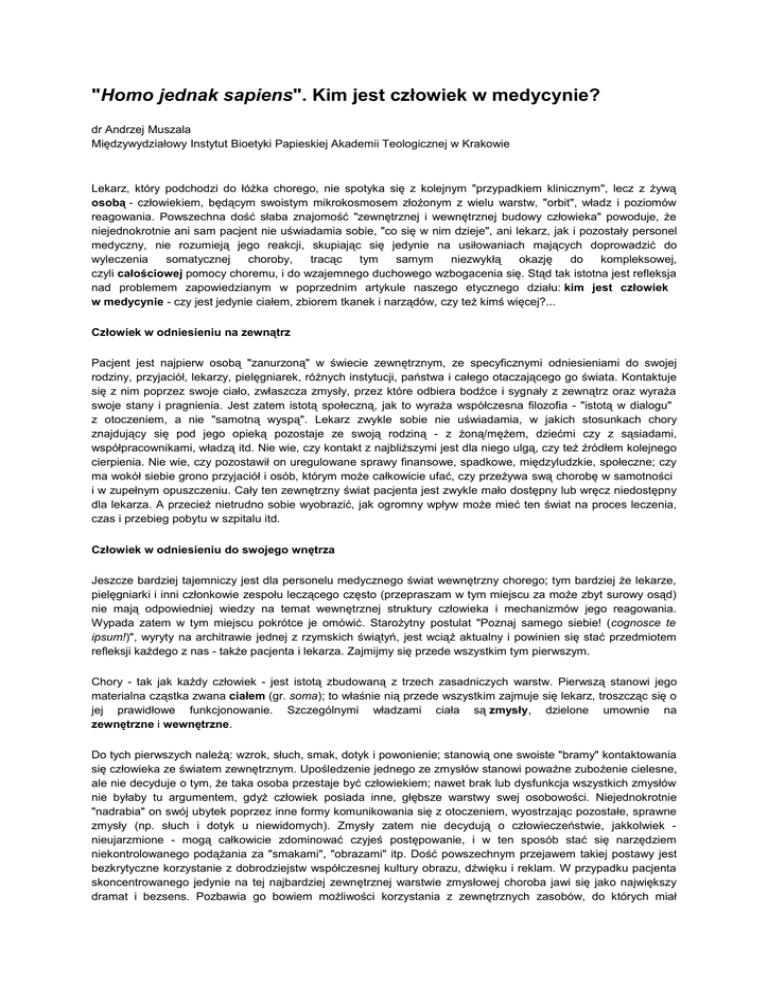 "Homo jednak sapiens". Kim jest człowiek w medycynie?

dr Andrzej Muszala
Międzywydziałowy Instytut Bioetyki Papieskiej Akademii Teologicznej w Krakowie

Lekarz, który podchodzi do łóżka chorego, nie spotyka się z kolejnym "przypadkiem klinicznym", lecz z żywą osobą - człowiekiem, będącym swoistym mikrokosmosem złożonym z wielu warstw, "orbit", władz i poziomów reagowania. Powszechna dość słaba znajomość "zewnętrznej i wewnętrznej budowy człowieka" powoduje, że niejednokrotnie ani sam pacjent nie uświadamia sobie, "co się w nim dzieje", ani lekarz, jak i pozostały personel medyczny, nie rozumieją jego reakcji, skupiając się jedynie na usiłowaniach mających doprowadzić do wyleczenia somatycznej choroby, tracąc tym samym niezwykłą okazję do kompleksowej, czyli całościowej pomocy choremu, i do wzajemnego duchowego wzbogacenia się. Stąd tak istotna jest refleksja nad problemem zapowiedzianym w poprzednim artykule naszego etycznego działu: kim jest człowiek w medycynie - czy jest jedynie ciałem, zbiorem tkanek i narządów, czy też kimś więcej?...

Człowiek w odniesieniu na zewnątrz

Pacjent jest najpierw osobą "zanurzoną" w świecie zewnętrznym, ze specyficznymi odniesieniami do swojej rodziny, przyjaciół, lekarzy, pielęgniarek, różnych instytucji, państwa i całego otaczającego go świata. Kontaktuje się z nim poprzez swoje ciało, zwłaszcza zmysły, przez które odbiera bodźce i sygnały z zewnątrz oraz wyraża swoje stany i pragnienia. Jest zatem istotą społeczną, jak to wyraża współczesna filozofia - "istotą w dialogu" z otoczeniem, a nie "samotną wyspą". Lekarz zwykle sobie nie uświadamia, w jakich stosunkach chory znajdujący się pod jego opieką pozostaje ze swoją rodziną - z żoną/mężem, dziećmi czy z sąsiadami, współpracownikami, władzą itd. Nie wie, czy kontakt z najbliższymi jest dla niego ulgą, czy też źródłem kolejnego cierpienia. Nie wie, czy pozostawił on uregulowane sprawy finansowe, spadkowe, międzyludzkie, społeczne; czy ma wokół siebie grono przyjaciół i osób, którym może całkowicie ufać, czy przeżywa swą chorobę w samotności i w zupełnym opuszczeniu. Cały ten zewnętrzny świat pacjenta jest zwykle mało dostępny lub wręcz niedostępny dla lekarza. A przecież nietrudno sobie wyobrazić, jak ogromny wpływ może mieć ten świat na proces leczenia, czas i przebieg pobytu w szpitalu itd.

Człowiek w odniesieniu do swojego wnętrza

Jeszcze bardziej tajemniczy jest dla personelu medycznego świat wewnętrzny chorego; tym bardziej że lekarze, pielęgniarki i inni członkowie zespołu leczącego często (przepraszam w tym miejscu za może zbyt surowy osąd) nie mają odpowiedniej wiedzy na temat wewnętrznej struktury człowieka i mechanizmów jego reagowania. Wypada zatem w tym miejscu pokrótce je omówić. Starożytny postulat "Poznaj samego siebie! (cognosce te ipsum!)", wyryty na architrawie jednej z rzymskich świątyń, jest wciąż aktualny i powinien się stać przedmiotem refleksji każdego z nas - także pacjenta i lekarza. Zajmijmy się przede wszystkim tym pierwszym.

Chory - tak jak każdy człowiek - jest istotą zbudowaną z trzech zasadniczych warstw. Pierwszą stanowi jego materialna cząstka zwana ciałem (gr. soma); to właśnie nią przede wszystkim zajmuje się lekarz, troszcząc się o jej prawidłowe funkcjonowanie. Szczególnymi władzami ciała są zmysły, dzielone umownie na zewnętrzne i wewnętrzne.

Do tych pierwszych należą: wzrok, słuch, smak, dotyk i powonienie; stanowią one swoiste "bramy" kontaktowania się człowieka ze światem zewnętrznym. Upośledzenie jednego ze zmysłów stanowi poważne zubożenie cielesne, ale nie decyduje o tym, że taka osoba przestaje być człowiekiem; nawet brak lub dysfunkcja wszystkich zmysłów nie byłaby tu argumentem, gdyż człowiek posiada inne, głębsze warstwy swej osobowości. Niejednokrotnie "nadrabia" on swój ubytek poprzez inne formy komunikowania się z otoczeniem, wyostrzając pozostałe, sprawne zmysły (np. słuch i dotyk u niewidomych). Zmysły zatem nie decydują o człowieczeństwie, jakkolwiek - nieujarzmione - mogą całkowicie zdominować czyjeś postępowanie, i w ten sposób stać się narzędziem niekontrolowanego podążania za "smakami", "obrazami" itp. Dość powszechnym przejawem takiej postawy jest bezkrytyczne korzystanie z dobrodziejstw współczesnej kultury obrazu, dźwięku i reklam. W przypadku pacjenta skoncentrowanego jedynie na tej najbardziej zewnętrznej warstwie zmysłowej choroba jawi się jako największy dramat i bezsens. Pozbawia go bowiem możliwości korzystania z zewnętrznych zasobów, do których miał